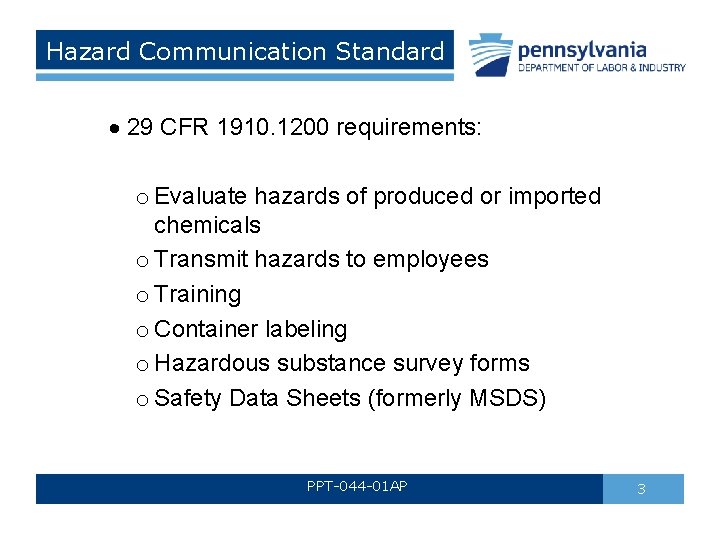 Hazard Communication Standard

pennsylvania
DEPARTMENT OF LABOR & INDUSTRY

• 29 CFR 1910.1200 requirements:

o Evaluate hazards of produced or imported chemicals
o Transmit hazards to employees
o Training
o Container labeling
o Hazardous substance survey forms
o Safety Data Sheets (formerly MSDS)

PPT-044-01AP

3